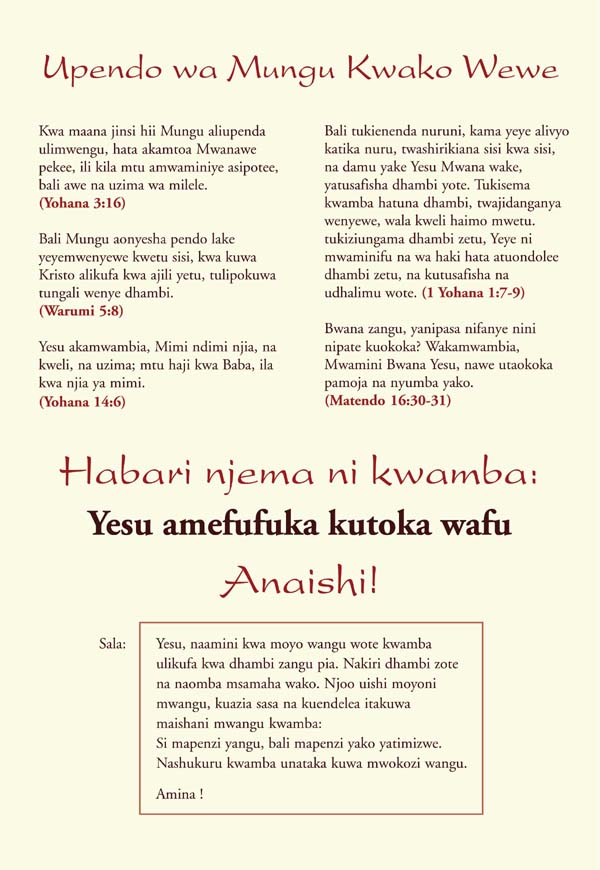 Upendo wa Mungu Kwako Wewe

Kwa maana jinsi hii Mungu aliupenda ulimwengu, hata akamtoa Mwanawe pekee, ili kila mtu amwaminiye asipotee, bali awe na uzima wa milele.
(Yohana 3:16)

Bali Mungu aonyesha pendo lake yeyemwenyewe kwetu sisi, kwa kuwa Kristo alikufa kwa ajili yetu, tulipokuwa tungali wenye dhambi.
(Warumi 5:8)

Yesu akamwambia, Mimi ndimi njia, na kweli, na uzima; mtu haji kwa Baba, ila kwa njia ya mimi.
(Yohana 14:6)

Bali tukienenda nuruni, kama yeye alivyo katika nuru, twashirikiana sisi kwa sisi, na damu yake Yesu Mwana wake, yatusafisha dhambi yote. Tukisema kwamba hatuna dhambi, twajidanganya wenyewe, wala kweli haimo mwetu. tukiziungama dhambi zetu, Yeye ni mwaminifu na wa haki hata atuondolee dhambi zetu, na kutusafisha na udhalimu wote. (1 Yohana 1:7-9)

Bwana zangu, yanipasa nifanye nini nipate kuokoka? Wakamwambia, Mwamini Bwana Yesu, nawe utaokoka pamoja na nyumba yako.
(Matendo 16:30-31)

Habari njema ni kwamba:
Yesu amefufuka kutoka wafu
Anaishi!

Sala:

Yesu, naamini kwa moyo wangu wote kwamba ulikufa kwa dhambi zangu pia. Nakiri dhambi zote na naomba msamaha wako. Njoo uishi moyoni mwangu, kuazia sasa na kuendelea itakuwa maishani mwangu kwamba:
Si mapenzi yangu, bali mapenzi yako yatimizwe.
Nashukuru kwamba unataka kuwa mwokozi wangu.

Amina !